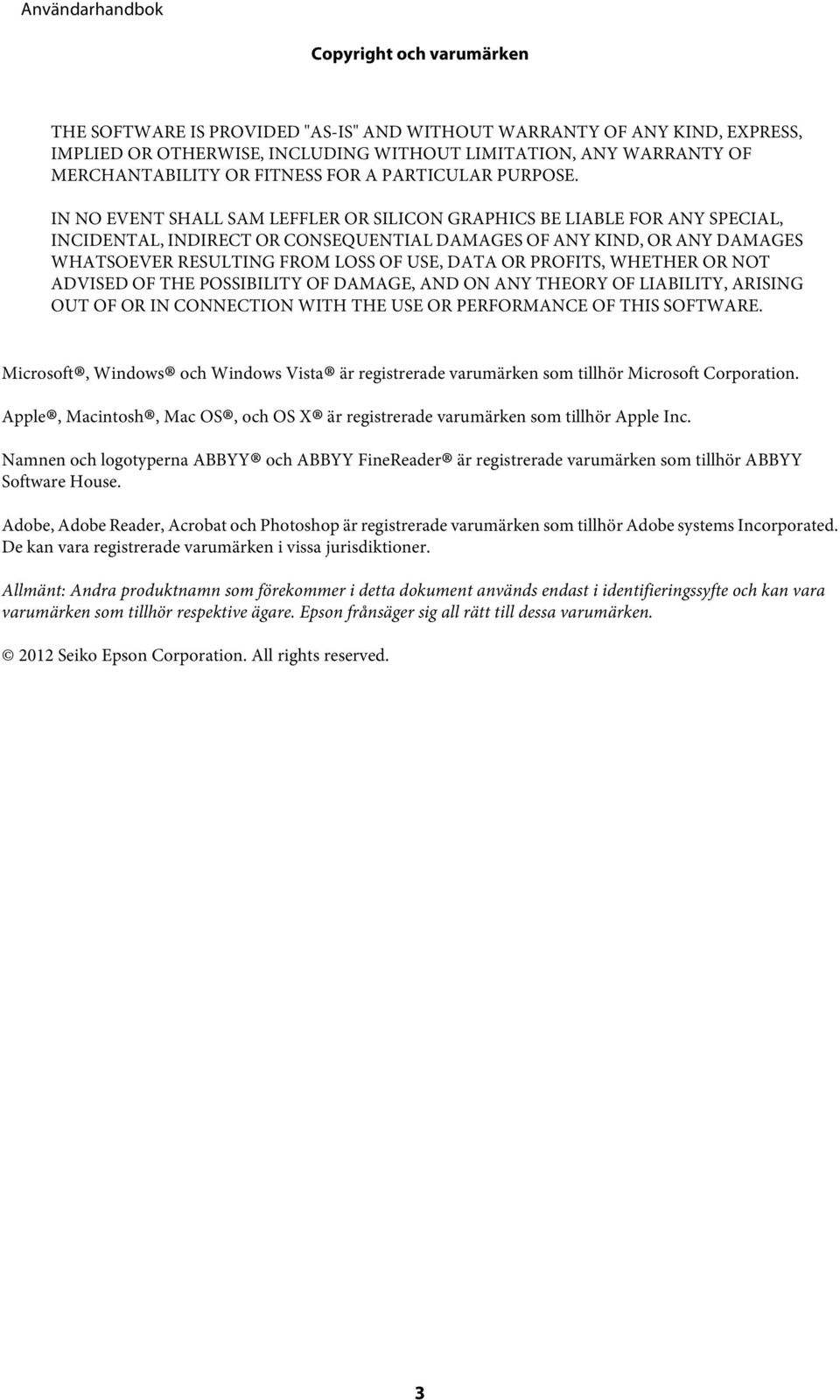 Användarhandbok

Copyright och varumärken

THE SOFTWARE IS PROVIDED "AS-IS" AND WITHOUT WARRANTY OF ANY KIND, EXPRESS, IMPLIED OR OTHERWISE, INCLUDING WITHOUT LIMITATION, ANY WARRANTY OF MERCHANTABILITY OR FITNESS FOR A PARTICULAR PURPOSE.

IN NO EVENT SHALL SAM LEFFLER OR SILICON GRAPHICS BE LIABLE FOR ANY SPECIAL, INCIDENTAL, INDIRECT OR CONSEQUENTIAL DAMAGES OF ANY KIND, OR ANY DAMAGES WHATSOEVER RESULTING FROM LOSS OF USE, DATA OR PROFITS, WHETHER OR NOT ADVISED OF THE POSSIBILITY OF DAMAGE, AND ON ANY THEORY OF LIABILITY, ARISING OUT OF OR IN CONNECTION WITH THE USE OR PERFORMANCE OF THIS SOFTWARE.

Microsoft®, Windows® och Windows Vista® är registrerade varumärken som tillhör Microsoft Corporation.

Apple®, Macintosh®, Mac OS®, och OS X® är registrerade varumärken som tillhör Apple Inc.

Namnen och logotyperna ABBYY® och ABBYY FineReader® är registrerade varumärken som tillhör ABBYY Software House.

Adobe, Adobe Reader, Acrobat och Photoshop är registrerade varumärken som tillhör Adobe systems Incorporated. De kan vara registrerade varumärken i vissa jurisdiktioner.

Allmänt: Andra produktnamn som förekommer i detta dokument används endast i identifieringssyfte och kan vara varumärken som tillhör respektive ägare. Epson frånsäger sig all rätt till dessa varumärken.

© 2012 Seiko Epson Corporation. All rights reserved.

3